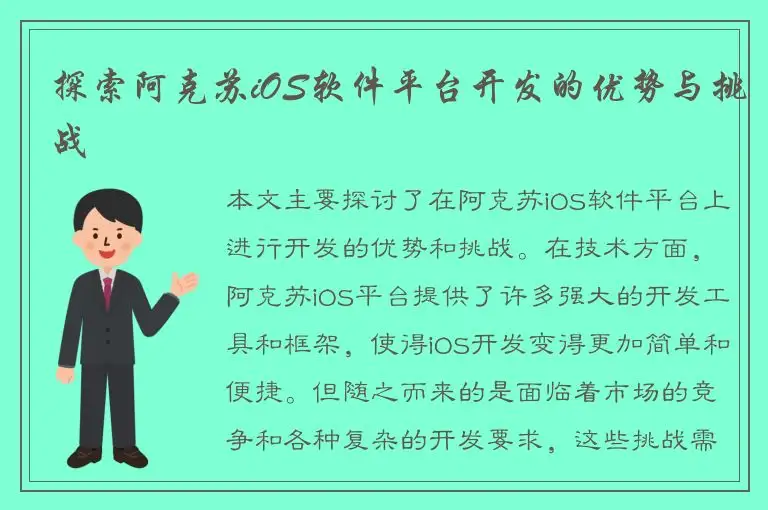 探索阿克苏iOS软件平台开发的优势与挑战

本文主要探讨了在阿克苏iOS软件平台上进行开发的优势和挑战。在技术方面，阿克苏iOS平台提供了许多强大的开发工具和框架，使得iOS开发变得更加简单和便捷。但随之而来的是面临着市场的竞争和各种复杂的开发要求，这些挑战需